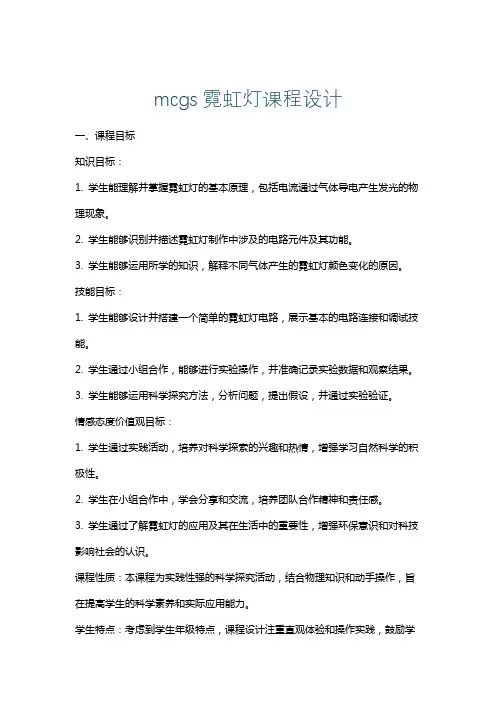 mcgs 霓虹灯课程设计

一、课程目标

知识目标：

1. 学生能理解并掌握霓虹灯的基本原理，包括电流通过气体导电产生发光的物理现象。

2. 学生能够识别并描述霓虹灯制作中涉及的电路元件及其功能。

3. 学生能够运用所学的知识，解释不同气体产生的霓虹灯颜色变化的原因。

技能目标：

1. 学生能够设计并搭建一个简单的霓虹灯电路，展示基本的电路连接和调试技能。

2. 学生通过小组合作，能够进行实验操作，并准确记录实验数据和观察结果。

3. 学生能够运用科学探究方法，分析问题，提出假设，并通过实验验证。

情感态度价值观目标：

1. 学生通过实践活动，培养对科学探索的兴趣和热情，增强学习自然科学的积极性。

2. 学生在小组合作中，学会分享和交流，培养团队合作精神和责任感。

3. 学生通过了解霓虹灯的应用及其在生活中的重要性，增强环保意识和对科技影响社会的认识。

课程性质：本课程为实践性强的科学探究活动，结合物理知识和动手操作，旨在提高学生的科学素养和实际应用能力。

学生特点：考虑到学生年级特点，课程设计注重直观体验和操作实践，鼓励学